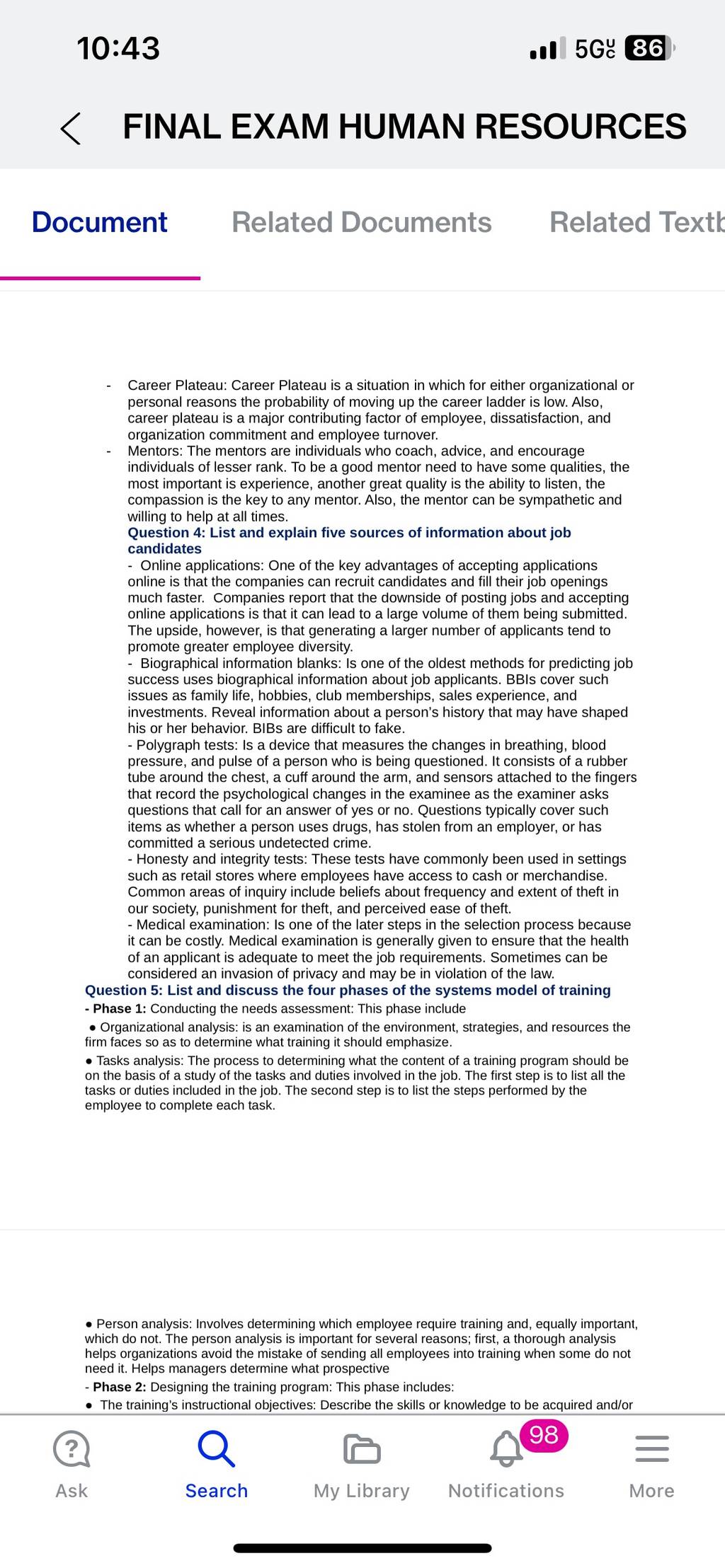 10:43

5GUC 86

FINAL EXAM HUMAN RESOURCES

Document Related Documents Related Textb

- Career Plateau: Career Plateau is a situation in which for either organizational or personal reasons the probability of moving up the career ladder is low. Also, career plateau is a major contributing factor of employee, dissatisfaction, and organization commitment and employee turnover.
- Mentors: The mentors are individuals who coach, advice, and encourage individuals of lesser rank. To be a good mentor need to have some qualities, the most important is experience, another great quality is the ability to listen, the compassion is the key to any mentor. Also, the mentor can be sympathetic and willing to help at all times.

Question 4: List and explain five sources of information about job candidates

- Online applications: One of the key advantages of accepting applications online is that the companies can recruit candidates and fill their job openings much faster. Companies report that the downside of posting jobs and accepting online applications is that it can lead to a large volume of them being submitted. The upside, however, is that generating a larger number of applicants tend to promote greater employee diversity.
- Biographical information blanks: Is one of the oldest methods for predicting job success uses biographical information about job applicants. BBIs cover such issues as family life, hobbies, club memberships, sales experience, and investments. Reveal information about a person's history that may have shaped his or her behavior. BIBs are difficult to fake.
- Polygraph tests: Is a device that measures the changes in breathing, blood pressure, and pulse of a person who is being questioned. It consists of a rubber tube around the chest, a cuff around the arm, and sensors attached to the fingers that record the psychological changes in the examinee as the examiner asks questions that call for an answer of yes or no. Questions typically cover such items as whether a person uses drugs, has stolen from an employer, or has committed a serious undetected crime.
- Honesty and integrity tests: These tests have commonly been used in settings such as retail stores where employees have access to cash or merchandise. Common areas of inquiry include beliefs about frequency and extent of theft in our society, punishment for theft, and perceived ease of theft.
- Medical examination: Is one of the later steps in the selection process because it can be costly. Medical examination is generally given to ensure that the health of an applicant is adequate to meet the job requirements. Sometimes can be considered an invasion of privacy and may be in violation of the law.

Question 5: List and discuss the four phases of the systems model of training

- Phase 1: Conducting the needs assessment: This phase include

● Organizational analysis: is an examination of the environment, strategies, and resources the firm faces so as to determine what training it should emphasize.

● Tasks analysis: The process to determining what the content of a training program should be on the basis of a study of the tasks and duties involved in the job. The first step is to list all the tasks or duties included in the job. The second step is to list the steps performed by the employee to complete each task.

● Person analysis: Involves determining which employee require training and, equally important, which do not. The person analysis is important for several reasons; first, a thorough analysis helps organizations avoid the mistake of sending all employees into training when some do not need it. Helps managers determine what prospective

- Phase 2: Designing the training program: This phase includes:

● The training's instructional objectives: Describe the skills or knowledge to be acquired and/or

Ask Search My Library 98 Notifications More